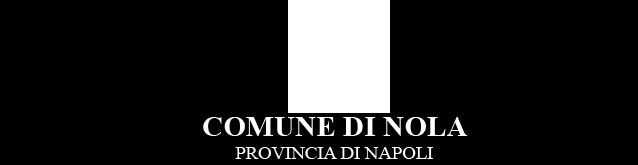 COMUNE DI NOLA
PROVINCIA DI NAPOLI